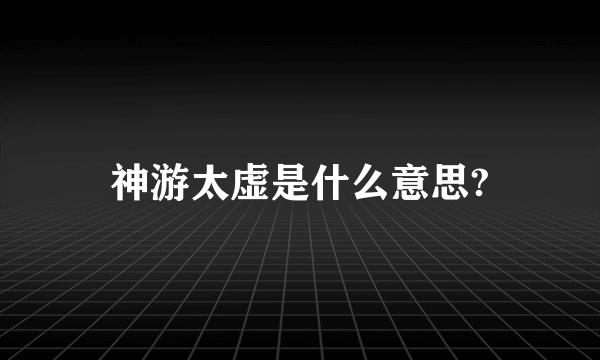 神游太虚是什么意思?